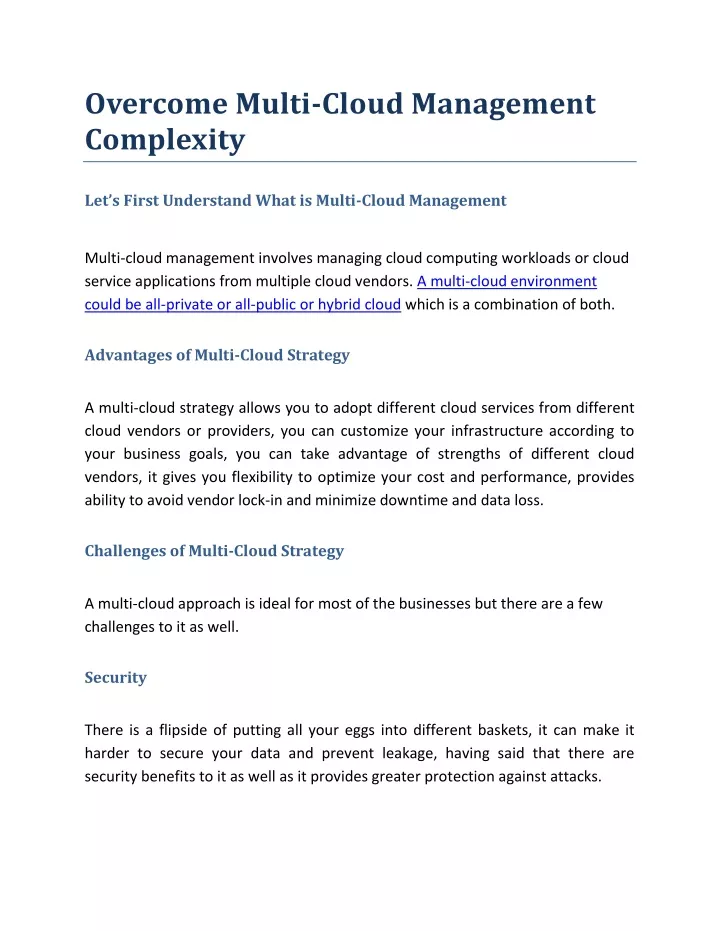 Overcome Multi-Cloud Management Complexity

Let's First Understand What is Multi-Cloud Management

Multi-cloud management involves managing cloud computing workloads or cloud service applications from multiple cloud vendors. A multi-cloud environment could be all-private or all-public or hybrid cloud which is a combination of both.

Advantages of Multi-Cloud Strategy

A multi-cloud strategy allows you to adopt different cloud services from different cloud vendors or providers, you can customize your infrastructure according to your business goals, you can take advantage of strengths of different cloud vendors, it gives you flexibility to optimize your cost and performance, provides ability to avoid vendor lock-in and minimize downtime and data loss.

Challenges of Multi-Cloud Strategy

A multi-cloud approach is ideal for most of the businesses but there are a few challenges to it as well.

Security

There is a flipside of putting all your eggs into different baskets, it can make it harder to secure your data and prevent leakage, having said that there are security benefits to it as well as it provides greater protection against attacks.